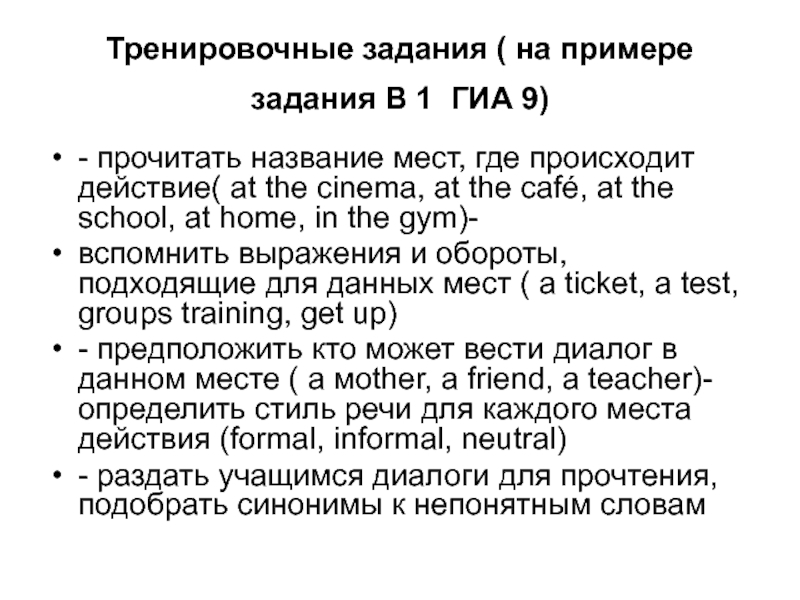 Тренировочные задания ( на примере задания В 1 ГИА 9)

• - прочитать название мест, где происходит действие( at the cinema, at the café, at the school, at home, in the gym)-
• вспомнить выражения и обороты, подходящие для данных мест ( a ticket, a test, groups training, get up)
• - предположить кто может вести диалог в данном месте ( a mother, a friend, a teacher)- определить стиль речи для каждого места действия (formal, informal, neutral)
• - раздать учащимся диалоги для прочтения, подобрать синонимы к непонятным словам